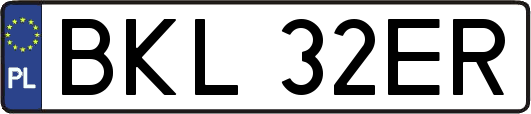 PL

BKL 32ER